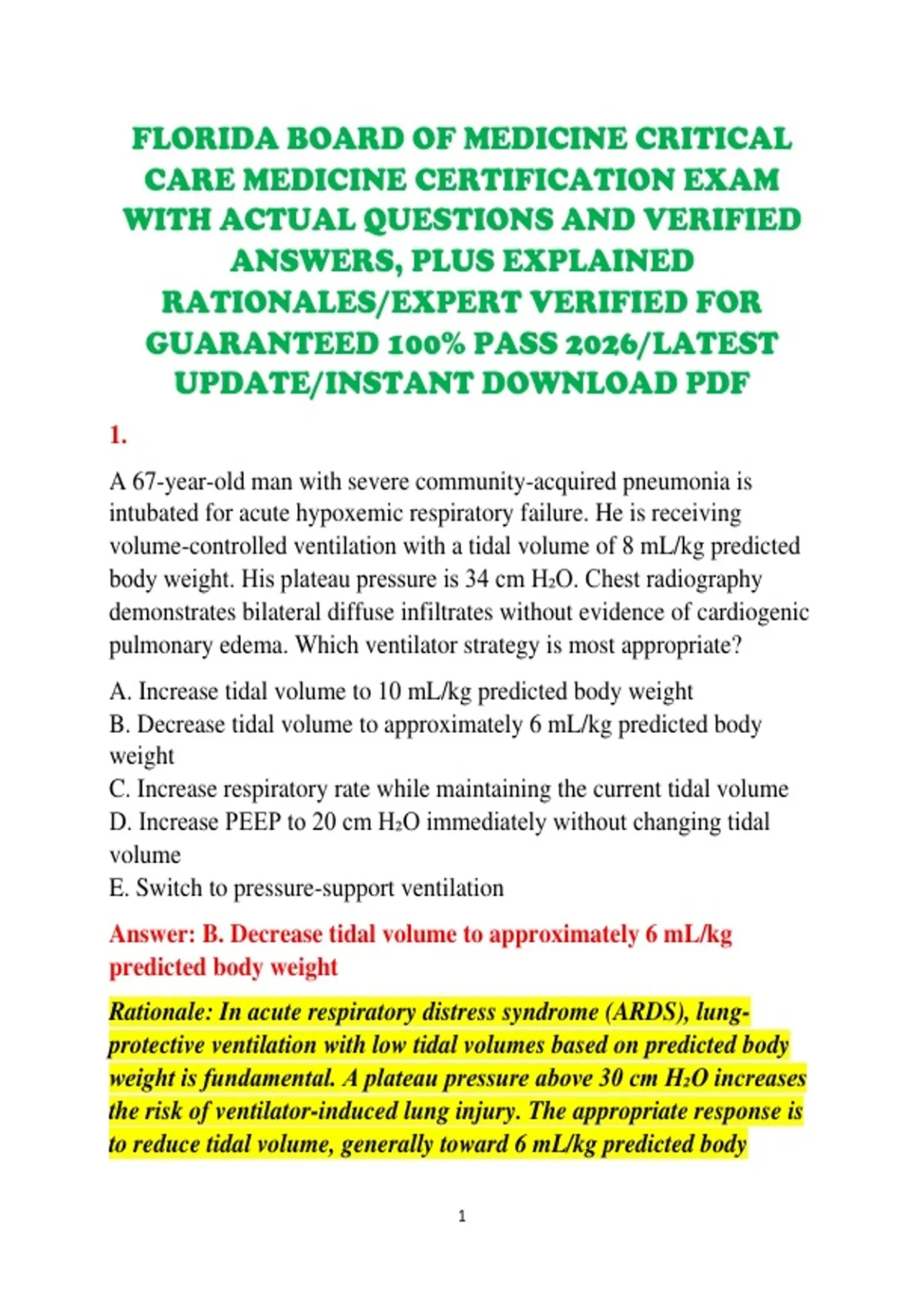 FLORIDA BOARD OF MEDICINE CRITICAL CARE MEDICINE CERTIFICATION EXAM WITH ACTUAL QUESTIONS AND VERIFIED ANSWERS, PLUS EXPLAINED RATIONALES/EXPERT VERIFIED FOR GUARANTEED 100% PASS 2026/LATEST UPDATE/INSTANT DOWNLOAD PDF

1.

A 67-year-old man with severe community-acquired pneumonia is intubated for acute hypoxemic respiratory failure. He is receiving volume-controlled ventilation with a tidal volume of 8 mL/kg predicted body weight. His plateau pressure is 34 cm $H_2O$. Chest radiography demonstrates bilateral diffuse infiltrates without evidence of cardiogenic pulmonary edema. Which ventilator strategy is most appropriate?

A. Increase tidal volume to 10 mL/kg predicted body weight
B. Decrease tidal volume to approximately 6 mL/kg predicted body weight
C. Increase respiratory rate while maintaining the current tidal volume
D. Increase PEEP to 20 cm $H_2O$ immediately without changing tidal volume
E. Switch to pressure-support ventilation

Answer: B. Decrease tidal volume to approximately 6 mL/kg predicted body weight

Rationale: In acute respiratory distress syndrome (ARDS), lung-protective ventilation with low tidal volumes based on predicted body weight is fundamental. A plateau pressure above 30 cm $H_2O$ increases the risk of ventilator-induced lung injury. The appropriate response is to reduce tidal volume, generally toward 6 mL/kg predicted body

1